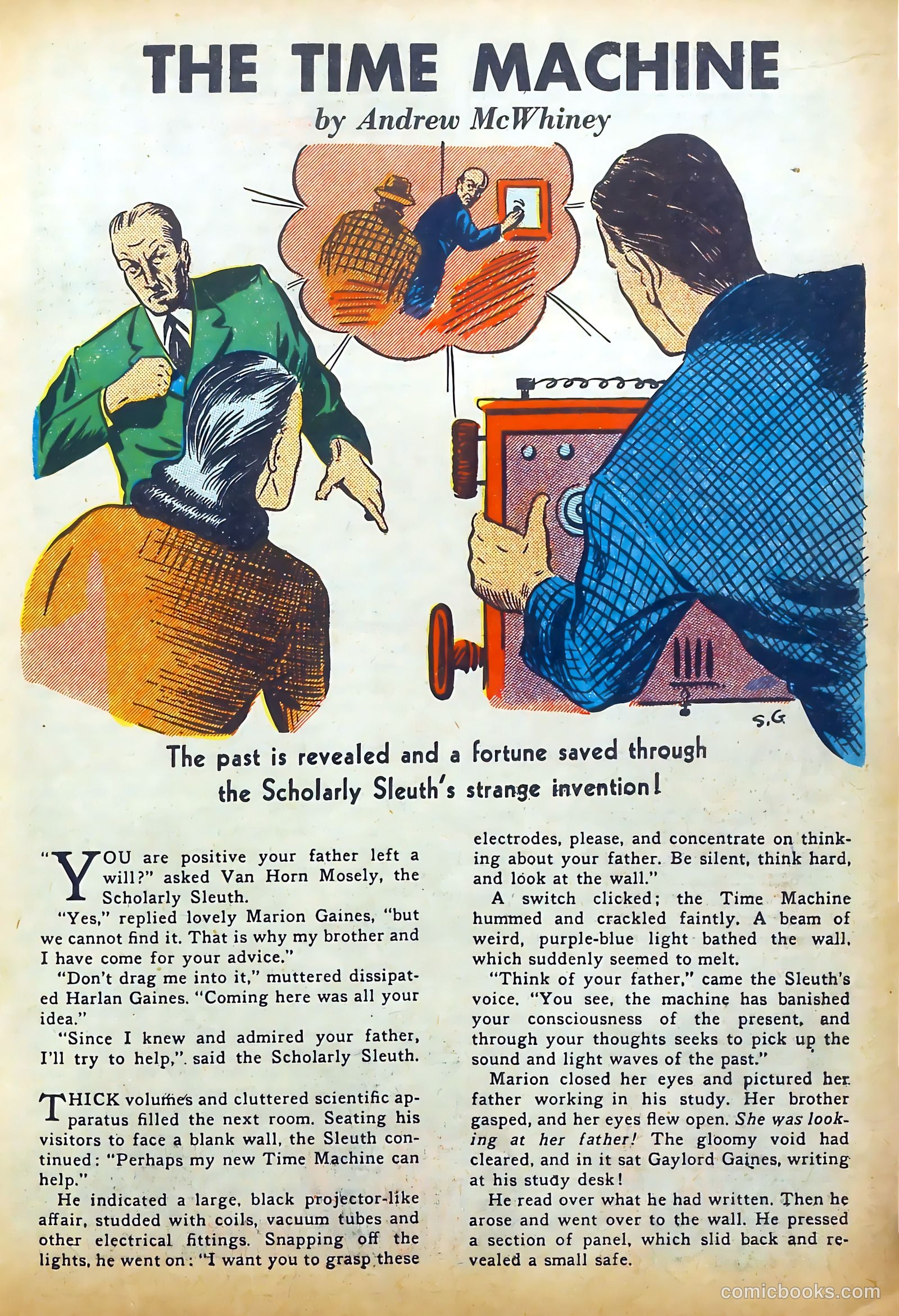 THE TIME MACHINE
by Andrew McWhiney

S.G

The past is revealed and a fortune saved through the Scholarly Sleuth's strange invention!

"YOU are positive your father left a will?" asked Van Horn Mosely, the Scholarly Sleuth.

"Yes," replied lovely Marion Gaines, "but we cannot find it. That is why my brother and I have come for your advice."

"Don't drag me into it," muttered dissipated Harlan Gaines. "Coming here was all your idea."

"Since I knew and admired your father, I'll try to help," said the Scholarly Sleuth.

THICK volumes and cluttered scientific apparatus filled the next room. Seating his visitors to face a blank wall, the Sleuth continued: "Perhaps my new Time Machine can help."

He indicated a large, black projector-like affair, studded with coils, vacuum tubes and other electrical fittings. Snapping off the lights, he went on: "I want you to grasp these electrodes, please, and concentrate on thinking about your father. Be silent, think hard, and look at the wall."

A switch clicked; the Time Machine hummed and crackled faintly. A beam of weird, purple-blue light bathed the wall, which suddenly seemed to melt.

"Think of your father," came the Sleuth's voice. "You see, the machine has banished your consciousness of the present, and through your thoughts seeks to pick up the sound and light waves of the past."

Marion closed her eyes and pictured her father working in his study. Her brother gasped, and her eyes flew open. She was looking at her father! The gloomy void had cleared, and in it sat Gaylord Gaines, writing at his study desk!

He read over what he had written. Then he arose and went over to the wall. He pressed a section of panel, which slid back and revealed a small safe.

comicbooks.com